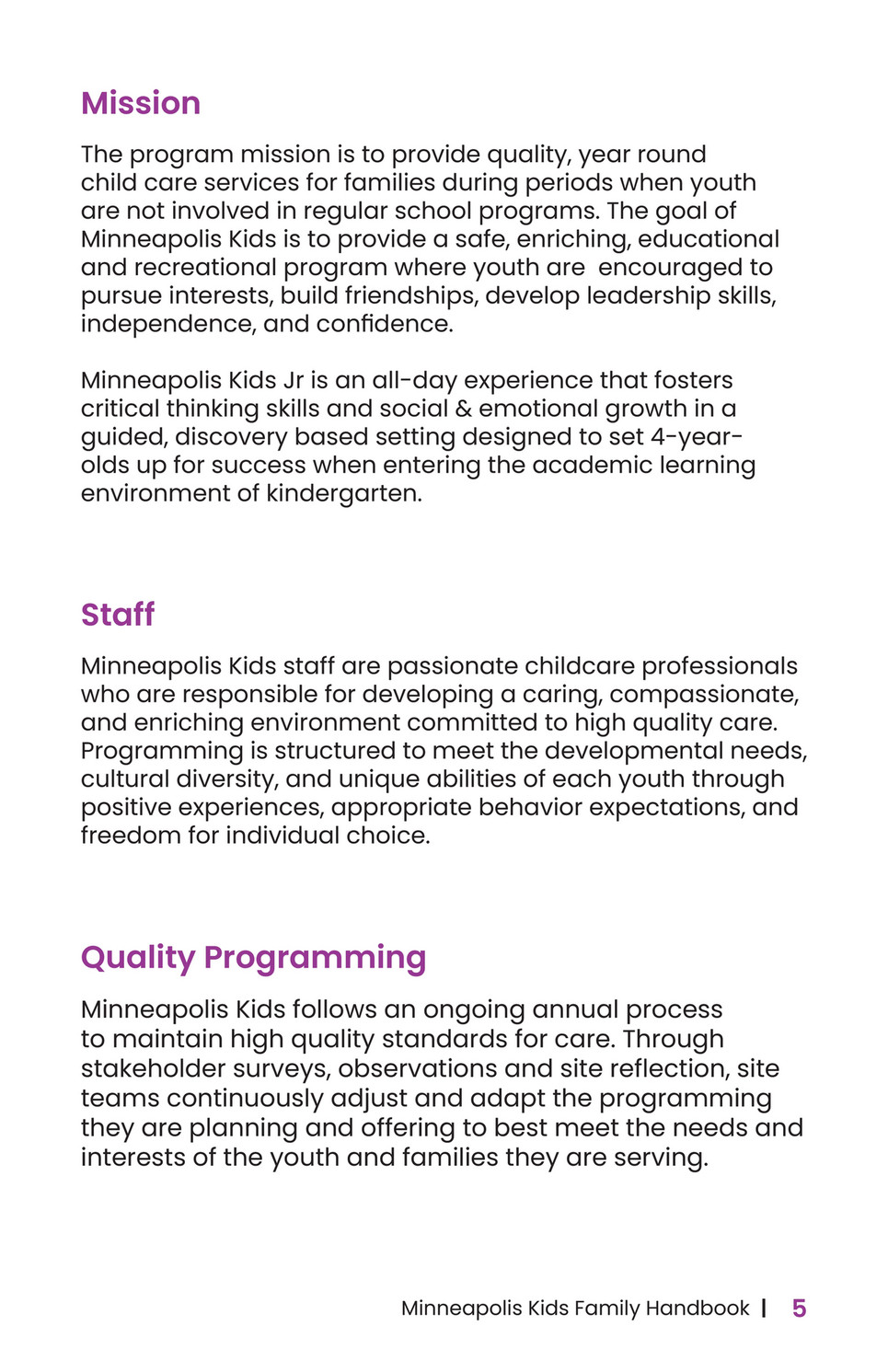 Mission

The program mission is to provide quality, year round child care services for families during periods when youth are not involved in regular school programs. The goal of Minneapolis Kids is to provide a safe, enriching, educational and recreational program where youth are  encouraged to pursue interests, build friendships, develop leadership skills, independence, and confidence.

Minneapolis Kids Jr is an all-day experience that fosters critical thinking skills and social & emotional growth in a guided, discovery based setting designed to set 4-year-olds up for success when entering the academic learning environment of kindergarten.

Staff

Minneapolis Kids staff are passionate childcare professionals who are responsible for developing a caring, compassionate, and enriching environment committed to high quality care. Programming is structured to meet the developmental needs, cultural diversity, and unique abilities of each youth through positive experiences, appropriate behavior expectations, and freedom for individual choice.

Quality Programming

Minneapolis Kids follows an ongoing annual process to maintain high quality standards for care. Through stakeholder surveys, observations and site reflection, site teams continuously adjust and adapt the programming they are planning and offering to best meet the needs and interests of the youth and families they are serving.

Minneapolis Kids Family Handbook | 5